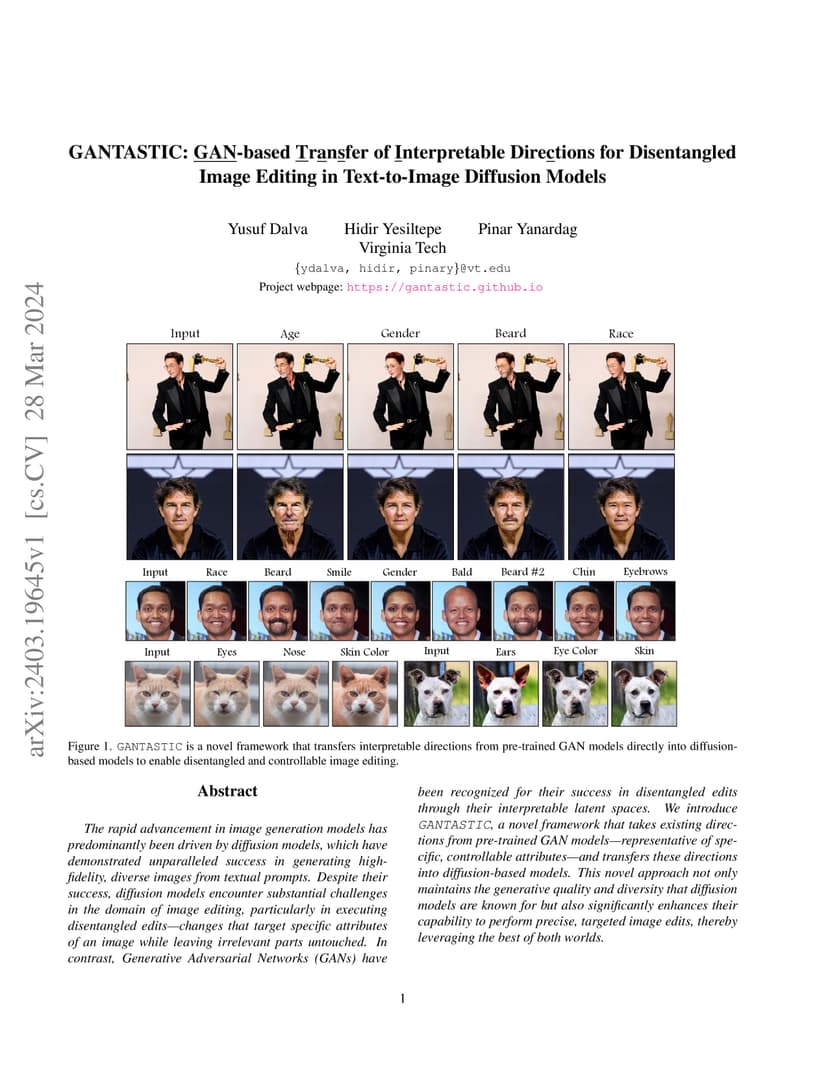 arXiv:2403.19645v1 [cs.CV] 28 Mar 2024

GANTASTIC: GAN-based Transfer of Interpretable Directions for Disentangled Image Editing in Text-to-Image Diffusion Models

Yusuf Dalva Hidir Yesiltepe Pinar Yanardag
Virginia Tech
{ydalva, hidir, pinary}@vt.edu
Project webpage: https://gantastic.github.io

Input Age Gender Beard Race

Input Race Beard Smile Gender Bald Beard #2 Chin Eyebrows

Input Eyes Nose Skin Color Input Ears Eye Color Skin

Figure 1. GANTASTIC is a novel framework that transfers interpretable directions from pre-trained GAN models directly into diffusion-based models to enable disentangled and controllable image editing.

Abstract

The rapid advancement in image generation models has predominantly been driven by diffusion models, which have demonstrated unparalleled success in generating high-fidelity, diverse images from textual prompts. Despite their success, diffusion models encounter substantial challenges in the domain of image editing, particularly in executing disentangled edits—changes that target specific attributes of an image while leaving irrelevant parts untouched. In contrast, Generative Adversarial Networks (GANs) have been recognized for their success in disentangled edits through their interpretable latent spaces. We introduce GANTASTIC, a novel framework that takes existing directions from pre-trained GAN models—representative of specific, controllable attributes—and transfers these directions into diffusion-based models. This novel approach not only maintains the generative quality and diversity that diffusion models are known for but also significantly enhances their capability to perform precise, targeted image edits, thereby leveraging the best of both worlds.

1